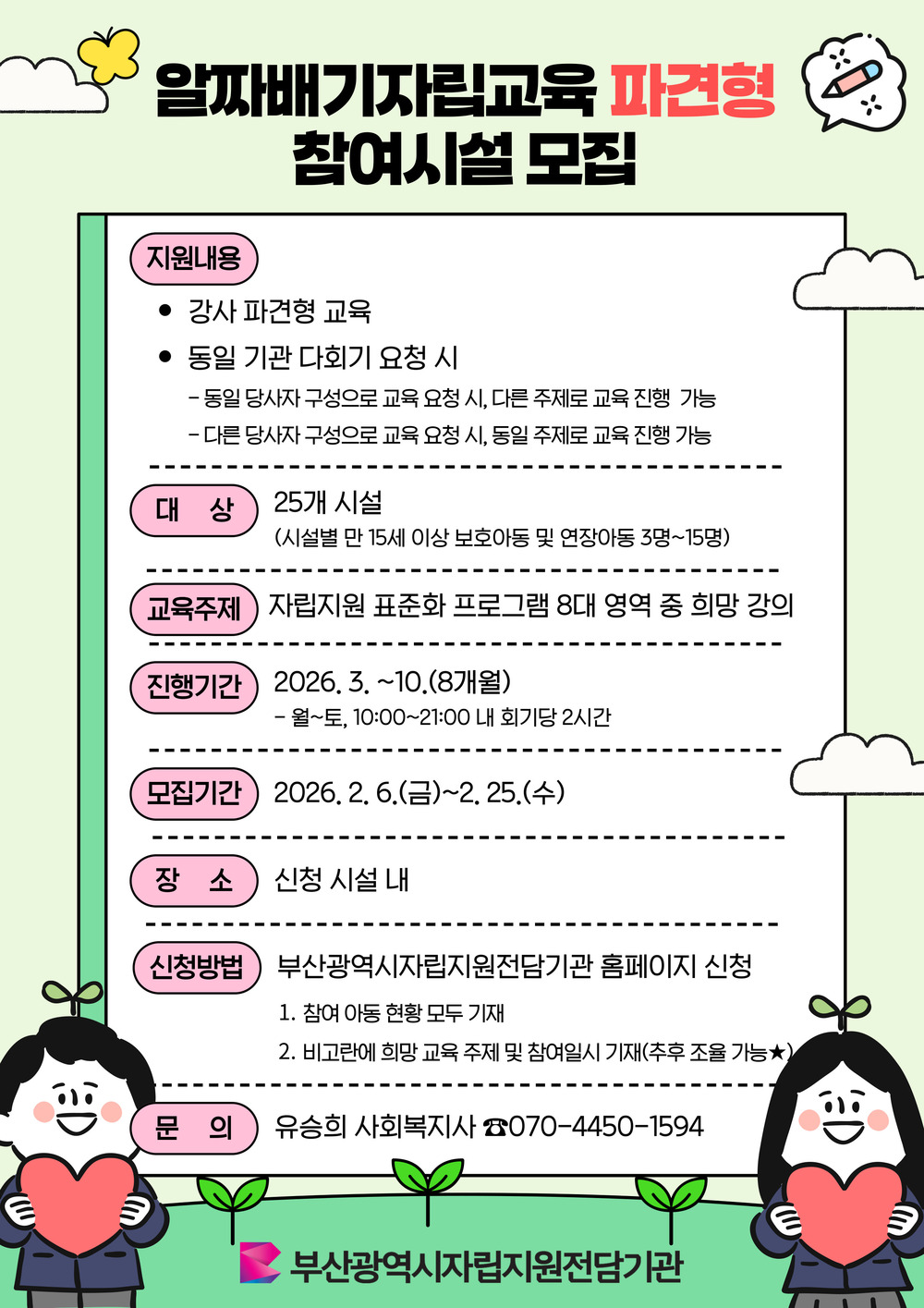 알짜배기자립교육 파견형
참여시설 모집

지원내용
● 강사 파견형 교육
● 동일 기관 다회기 요청 시
- 동일 당사자 구성으로 교육 요청 시, 다른 주제로 교육 진행 가능
- 다른 당사자 구성으로 교육 요청 시, 동일 주제로 교육 진행 가능

대 상 25개 시설
(시설별 만 15세 이상 보호아동 및 연장아동 3명~15명)

교육주제 자립지원 표준화 프로그램 8대 영역 중 희망 강의

진행기간 2026. 3. ~10.(8개월)
- 월~토, 10:00~21:00 내 회기당 2시간

모집기간 2026. 2. 6.(금)~2. 25.(수)

장 소 신청 시설 내

신청방법 부산광역시자립지원전담기관 홈페이지 신청
1. 참여 아동 현황 모두 기재
2. 비고란에 희망 교육 주제 및 참여일시 기재(추후 조율 가능★)

문 의 유승희 사회복지사 ☎070-4450-1594

부산광역시자립지원전담기관